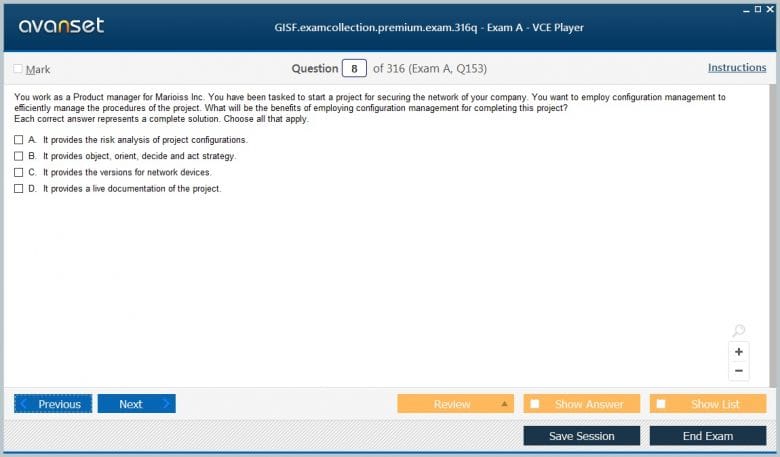 avanset

GISF.examcollection.premium.exam.316q - Exam A - VCE Player

Mark

Question 8 of 316 (Exam A, Q153)

Instructions

You work as a Product manager for Marioiss Inc. You have been tasked to start a project for securing the network of your company. You want to employ configuration management to efficiently manage the procedures of the project. What will be the benefits of employing configuration management for completing this project?
Each correct answer represents a complete solution. Choose all that apply.

A. It provides the risk analysis of project configurations.
B. It provides object, orient, decide and act strategy.
C. It provides the versions for network devices.
D. It provides a live documentation of the project.

+
−

Previous
Next
Review
Show Answer
Show List
Save Session
End Exam